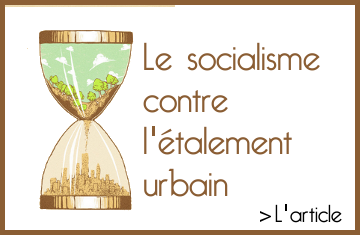 Le socialisme contre l'étalement urbain

>L'article